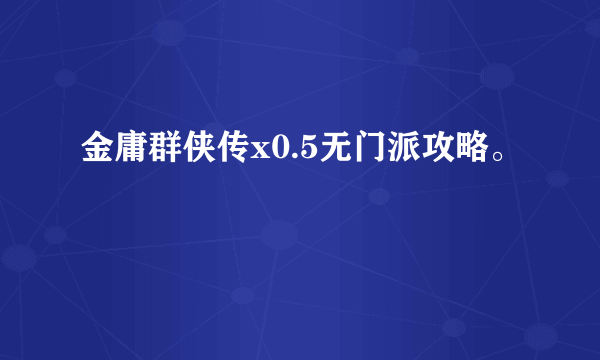 金庸群侠传x0.5无门派攻略。